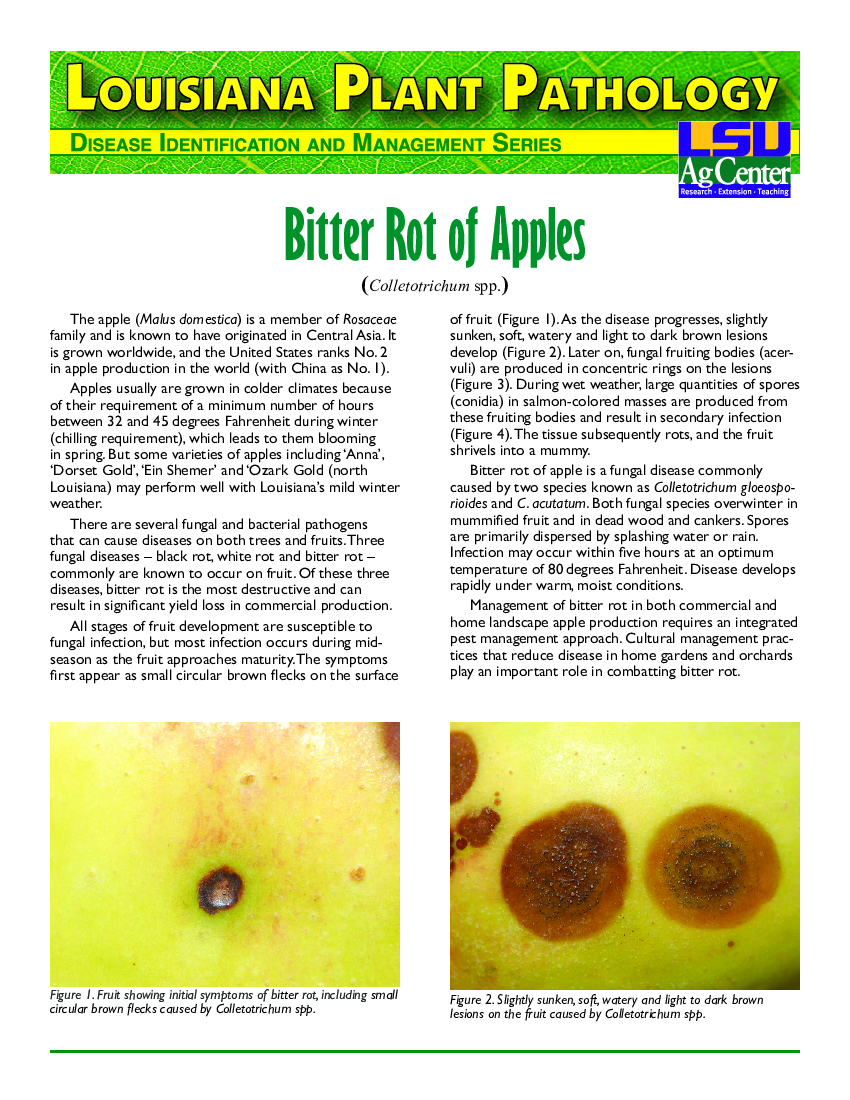 LOUISIANA PLANT PATHOLOGY

DISEASE IDENTIFICATION AND MANAGEMENT SERIES

LSU AgCenter
Research · Extension · Teaching

Bitter Rot of Apples

(Colletotrichum spp.)

The apple (Malus domestica) is a member of Rosaceae family and is known to have originated in Central Asia. It is grown worldwide, and the United States ranks No. 2 in apple production in the world (with China as No. 1).

Apples usually are grown in colder climates because of their requirement of a minimum number of hours between 32 and 45 degrees Fahrenheit during winter (chilling requirement), which leads to them blooming in spring. But some varieties of apples including 'Anna', 'Dorset Gold', 'Ein Shemer' and 'Ozark Gold (north Louisiana) may perform well with Louisiana's mild winter weather.

There are several fungal and bacterial pathogens that can cause diseases on both trees and fruits. Three fungal diseases – black rot, white rot and bitter rot – commonly are known to occur on fruit. Of these three diseases, bitter rot is the most destructive and can result in significant yield loss in commercial production.

All stages of fruit development are susceptible to fungal infection, but most infection occurs during midseason as the fruit approaches maturity. The symptoms first appear as small circular brown flecks on the surface of fruit (Figure 1). As the disease progresses, slightly sunken, soft, watery and light to dark brown lesions develop (Figure 2). Later on, fungal fruiting bodies (acervuli) are produced in concentric rings on the lesions (Figure 3). During wet weather, large quantities of spores (conidia) in salmon-colored masses are produced from these fruiting bodies and result in secondary infection (Figure 4). The tissue subsequently rots, and the fruit shrivels into a mummy.

Bitter rot of apple is a fungal disease commonly caused by two species known as Colletotrichum gloeosporioides and C. acutatum. Both fungal species overwinter in mummified fruit and in dead wood and cankers. Spores are primarily dispersed by splashing water or rain. Infection may occur within five hours at an optimum temperature of 80 degrees Fahrenheit. Disease develops rapidly under warm, moist conditions.

Management of bitter rot in both commercial and home landscape apple production requires an integrated pest management approach. Cultural management practices that reduce disease in home gardens and orchards play an important role in combatting bitter rot.

Figure 1. Fruit showing initial symptoms of bitter rot, including small circular brown flecks caused by Colletotrichum spp.

Figure 2. Slightly sunken, soft, watery and light to dark brown lesions on the fruit caused by Colletotrichum spp.